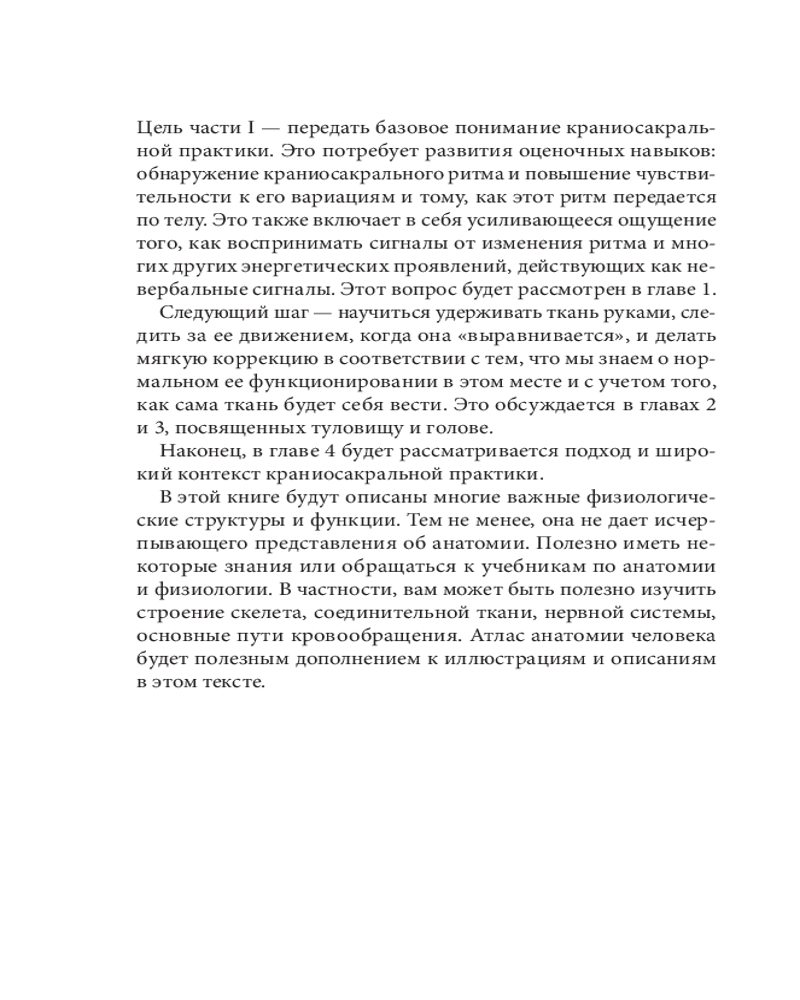 Цель части I — передать базовое понимание краниосакральной практики. Это потребует развития оценочных навыков: обнаружение краниосакрального ритма и повышение чувствительности к его вариациям и тому, как этот ритм передается по телу. Это также включает в себя усиливающееся ощущение того, как воспринимать сигналы от изменения ритма и многих других энергетических проявлений, действующих как невербальные сигналы. Этот вопрос будет рассмотрен в главе 1.

Следующий шаг — научиться удерживать ткань руками, следить за ее движением, когда она «выравнивается», и делать мягкую коррекцию в соответствии с тем, что мы знаем о нормальном ее функционировании в этом месте и с учетом того, как сама ткань будет себя вести. Это обсуждается в главах 2 и 3, посвященных туловищу и голове.

Наконец, в главе 4 будет рассматривается подход и широкий контекст краниосакральной практики.

В этой книге будут описаны многие важные физиологические структуры и функции. Тем не менее, она не дает исчерпывающего представления об анатомии. Полезно иметь некоторые знания или обращаться к учебникам по анатомии и физиологии. В частности, вам может быть полезно изучить строение скелета, соединительной ткани, нервной системы, основные пути кровообращения. Атлас анатомии человека будет полезным дополнением к иллюстрациям и описаниям в этом тексте.